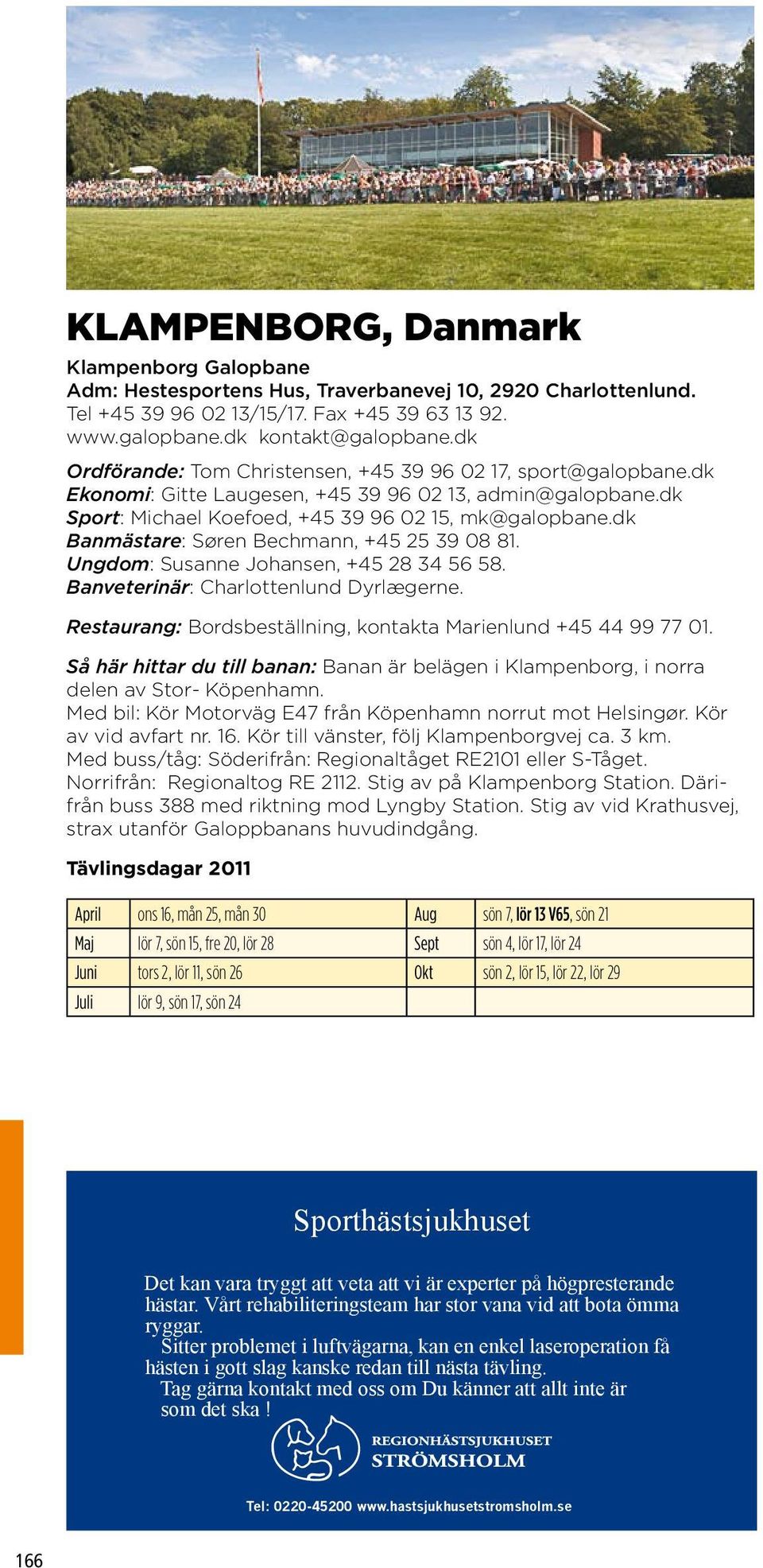 KLAMPENBORG, Danmark

Klampenborg Galopbane
Adm: Hestesportens Hus, Traverbanevej 10, 2920 Charlottenlund.
Tel +45 39 96 02 13/15/17. Fax +45 39 63 13 92.
www.galopbane.dk kontakt@galopbane.dk

Ordförande: Tom Christensen, +45 39 96 02 17, sport@galopbane.dk
Ekonomi: Gitte Laugesen, +45 39 96 02 13, admin@galopbane.dk
Sport: Michael Koefoed, +45 39 96 02 15, mk@galopbane.dk
Banmästare: Søren Bechmann, +45 25 39 08 81.
Ungdom: Susanne Johansen, +45 28 34 56 58.
Banveterinär: Charlottenlund Dyrlægerne.

Restaurang: Bordsbeställning, kontakta Marienlund +45 44 99 77 01.

Så här hittar du till banan: Banan är belägen i Klampenborg, i norra delen av Stor- Köpenhamn.
Med bil: Kör Motorväg E47 från Köpenhamn norrut mot Helsingør. Kör av vid avfart nr. 16. Kör till vänster, följ Klampenborgvej ca. 3 km.
Med buss/tåg: Söderifrån: Regionaltåget RE2101 eller S-Tåget. Norrifrån: Regionaltog RE 2112. Stig av på Klampenborg Station. Därifrån buss 388 med riktning mod Lyngby Station. Stig av vid Krathusvej, strax utanför Galoppbanans huvudindgång.

Tävlingsdagar 2011

| April | ons 16, mån 25, mån 30 | Aug | sön 7, lör 13 V65, sön 21 |
|---|---|---|---|
| Maj | lör 7, sön 15, fre 20, lör 28 | Sept | sön 4, lör 17, lör 24 |
| Juni | tors 2, lör 11, sön 26 | Okt | sön 2, lör 15, lör 22, lör 29 |
| Juli | lör 9, sön 17, sön 24 | | |

Sporthästsjukhuset

Det kan vara tryggt att veta att vi är experter på högpresterande hästar. Vårt rehabiliteringsteam har stor vana vid att bota ömma ryggar.
Sitter problemet i luftvägarna, kan en enkel laseroperation få hästen i gott slag kanske redan till nästa tävling.
Tag gärna kontakt med oss om Du känner att allt inte är som det ska !

REGIONHÄSTSJUKHUSET
STRÖMSHOLM

Tel: 0220-45200 www.hastsjukhusetstromsholm.se

166